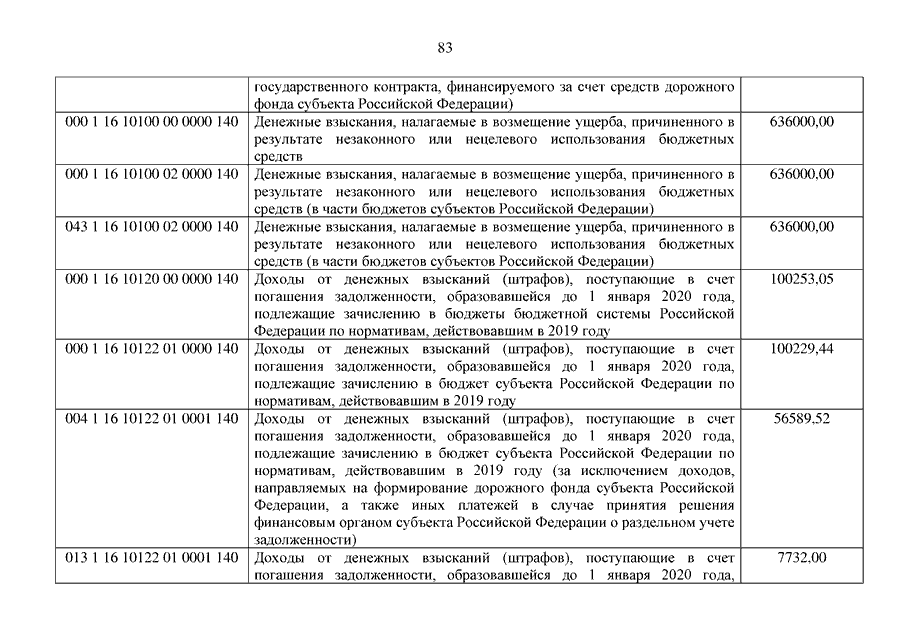 83

| | | |
|---|---|---|
| | государственного контракта, финансируемого за счет средств дорожного фонда субъекта Российской Федерации) | |
| 000 1 16 10100 00 0000 140 | Денежные взыскания, налагаемые в возмещение ущерба, причиненного в результате незаконного или нецелевого использования бюджетных средств | 636000,00 |
| 000 1 16 10100 02 0000 140 | Денежные взыскания, налагаемые в возмещение ущерба, причиненного в результате незаконного или нецелевого использования бюджетных средств (в части бюджетов субъектов Российской Федерации) | 636000,00 |
| 043 1 16 10100 02 0000 140 | Денежные взыскания, налагаемые в возмещение ущерба, причиненного в результате незаконного или нецелевого использования бюджетных средств (в части бюджетов субъектов Российской Федерации) | 636000,00 |
| 000 1 16 10120 00 0000 140 | Доходы от денежных взысканий (штрафов), поступающие в счет погашения задолженности, образовавшейся до 1 января 2020 года, подлежащие зачислению в бюджеты бюджетной системы Российской Федерации по нормативам, действовавшим в 2019 году | 100253,05 |
| 000 1 16 10122 01 0000 140 | Доходы от денежных взысканий (штрафов), поступающие в счет погашения задолженности, образовавшейся до 1 января 2020 года, подлежащие зачислению в бюджет субъекта Российской Федерации по нормативам, действовавшим в 2019 году | 100229,44 |
| 004 1 16 10122 01 0001 140 | Доходы от денежных взысканий (штрафов), поступающие в счет погашения задолженности, образовавшейся до 1 января 2020 года, подлежащие зачислению в бюджет субъекта Российской Федерации по нормативам, действовавшим в 2019 году (за исключением доходов, направляемых на формирование дорожного фонда субъекта Российской Федерации, а также иных платежей в случае принятия решения финансовым органом субъекта Российской Федерации о раздельном учете задолженности) | 56589,52 |
| 013 1 16 10122 01 0001 140 | Доходы от денежных взысканий (штрафов), поступающие в счет погашения задолженности, образовавшейся до 1 января 2020 года, | 7732,00 |